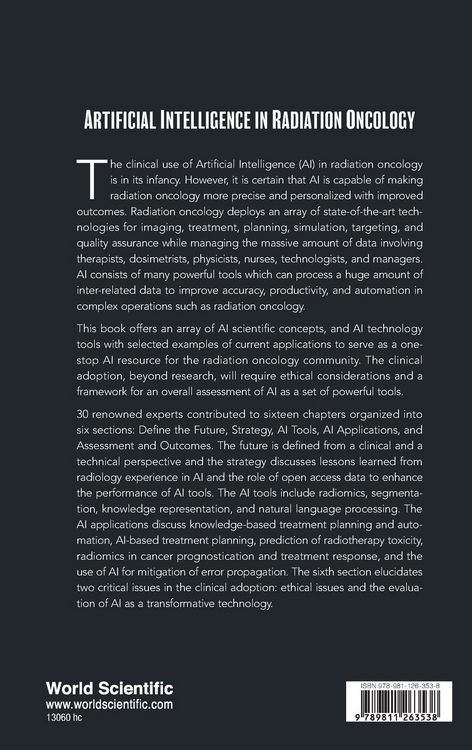 ARTIFICIAL INTELLIGENCE IN RADIATION ONCOLOGY

The clinical use of Artificial Intelligence (AI) in radiation oncology is in its infancy. However, it is certain that AI is capable of making radiation oncology more precise and personalized with improved outcomes. Radiation oncology deploys an array of state-of-the-art technologies for imaging, treatment, planning, simulation, targeting, and quality assurance while managing the massive amount of data involving therapists, dosimetrists, physicists, nurses, technologists, and managers. AI consists of many powerful tools which can process a huge amount of inter-related data to improve accuracy, productivity, and automation in complex operations such as radiation oncology.

This book offers an array of AI scientific concepts, and AI technology tools with selected examples of current applications to serve as a one-stop AI resource for the radiation oncology community. The clinical adoption, beyond research, will require ethical considerations and a framework for an overall assessment of AI as a set of powerful tools.

30 renowned experts contributed to sixteen chapters organized into six sections: Define the Future, Strategy, AI Tools, AI Applications, and Assessment and Outcomes. The future is defined from a clinical and a technical perspective and the strategy discusses lessons learned from radiology experience in AI and the role of open access data to enhance the performance of AI tools. The AI tools include radiomics, segmentation, knowledge representation, and natural language processing. The AI applications discuss knowledge-based treatment planning and automation, AI-based treatment planning, prediction of radiotherapy toxicity, radiomics in cancer prognostication and treatment response, and the use of AI for mitigation of error propagation. The sixth section elucidates two critical issues in the clinical adoption: ethical issues and the evaluation of AI as a transformative technology.

World Scientific
www.worldscientific.com
13060 hc

ISBN 978-981-126-353-8
9 789811 263538